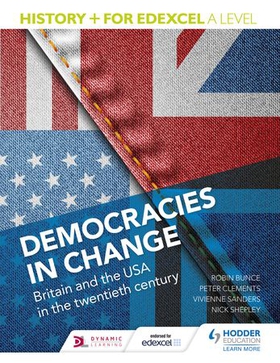 HISTORY + FOR EDEXCEL A LEVEL

DEMOCRACIES IN CHANGE

Britain and the USA in the twentieth century

ROBIN BUNCE
PETER CLEMENTS
VIVIENNE SANDERS
NICK SHEPLEY

DYNAMIC LEARNING

endorsed for edexcel

HODDER EDUCATION
LEARN MORE